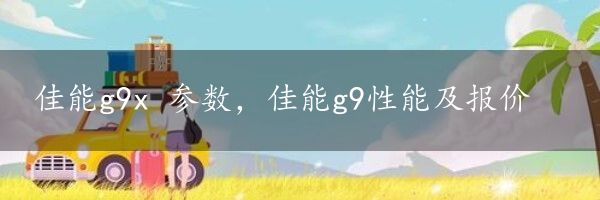 佳能g9x 参数，佳能g9性能及报价